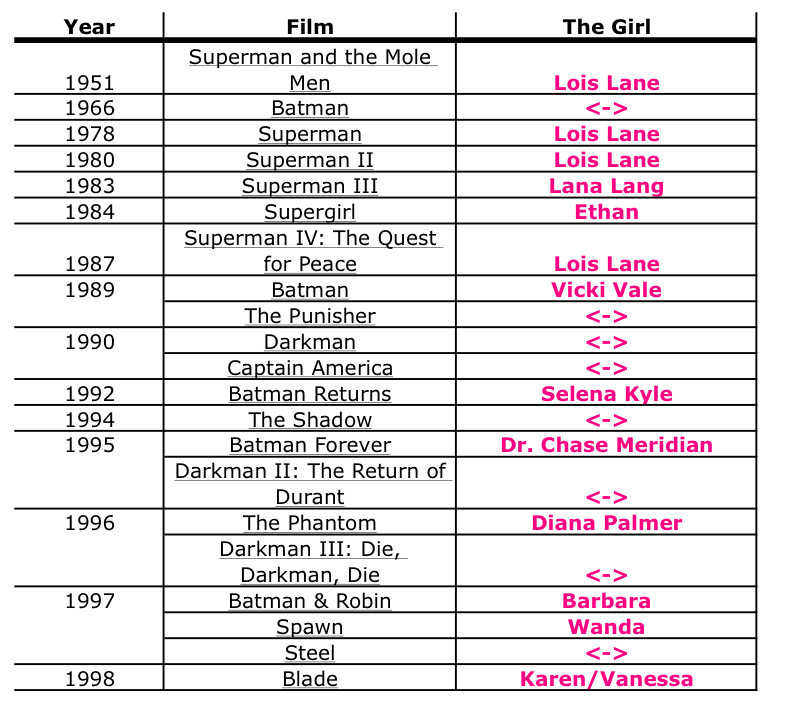 | Year | Film | The Girl |
|---|---|---|
| 1951 | Superman and the Mole Men | Lois Lane |
| 1966 | Batman | <-> |
| 1978 | Superman | Lois Lane |
| 1980 | Superman II | Lois Lane |
| 1983 | Superman III | Lana Lang |
| 1984 | Supergirl | Ethan |
| 1987 | Superman IV: The Quest for Peace | Lois Lane |
| 1989 | Batman | Vicki Vale |
| | The Punisher | <-> |
| 1990 | Darkman | <-> |
| | Captain America | <-> |
| 1992 | Batman Returns | Selena Kyle |
| 1994 | The Shadow | <-> |
| 1995 | Batman Forever | Dr. Chase Meridian |
| | Darkman II: The Return of Durant | <-> |
| 1996 | The Phantom | Diana Palmer |
| | Darkman III: Die, Darkman, Die | <-> |
| 1997 | Batman & Robin | Barbara |
| | Spawn | Wanda |
| | Steel | <-> |
| 1998 | Blade | Karen/Vanessa |